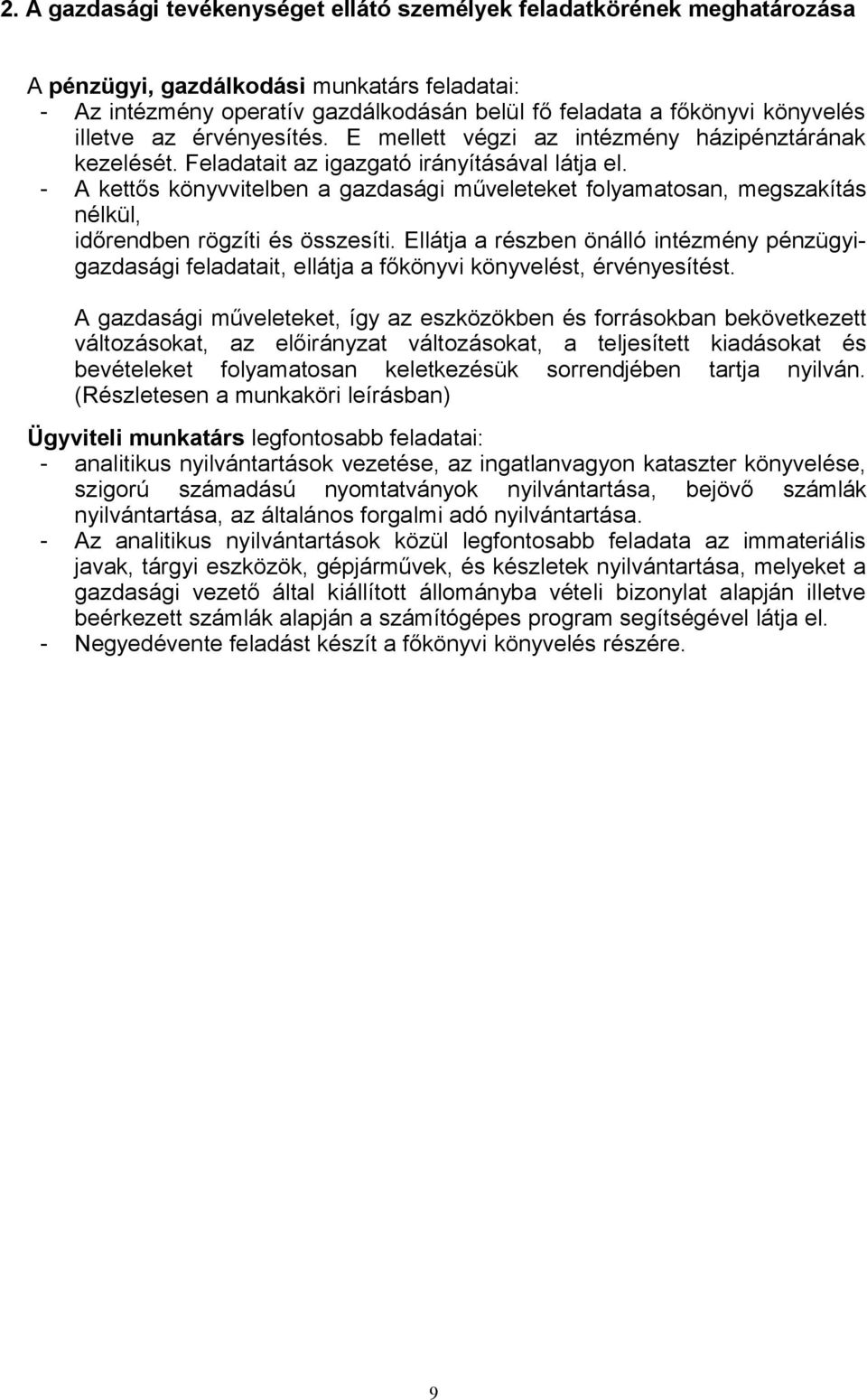 2. A gazdasági tevékenységet ellátó személyek feladatkörének meghatározása

A pénzügyi, gazdálkodási munkatárs feladatai:
- Az intézmény operatív gazdálkodásán belül fő feladata a főkönyvi könyvelés illetve az érvényesítés. E mellett végzi az intézmény házipénztárának kezelését. Feladatait az igazgató irányításával látja el.
- A kettős könyvvitelben a gazdasági műveleteket folyamatosan, megszakítás nélkül,
időrendben rögzíti és összesíti. Ellátja a részben önálló intézmény pénzügyi-gazdasági feladatait, ellátja a főkönyvi könyvelést, érvényesítést.

A gazdasági műveleteket, így az eszközökben és forrásokban bekövetkezett változásokat, az előirányzat változásokat, a teljesített kiadásokat és bevételeket folyamatosan keletkezésük sorrendjében tartja nyilván. (Részletesen a munkaköri leírásban)

Ügyviteli munkatárs legfontosabb feladatai:
- analitikus nyilvántartások vezetése, az ingatlanvagyon kataszter könyvelése, szigorú számadású nyomtatványok nyilvántartása, bejövő számlák nyilvántartása, az általános forgalmi adó nyilvántartása.
- Az analitikus nyilvántartások közül legfontosabb feladata az immateriális javak, tárgyi eszközök, gépjárművek, és készletek nyilvántartása, melyeket a gazdasági vezető által kiállított állományba vételi bizonylat alapján illetve beérkezett számlák alapján a számítógépes program segítségével látja el.
- Negyedévente feladást készít a főkönyvi könyvelés részére.

9